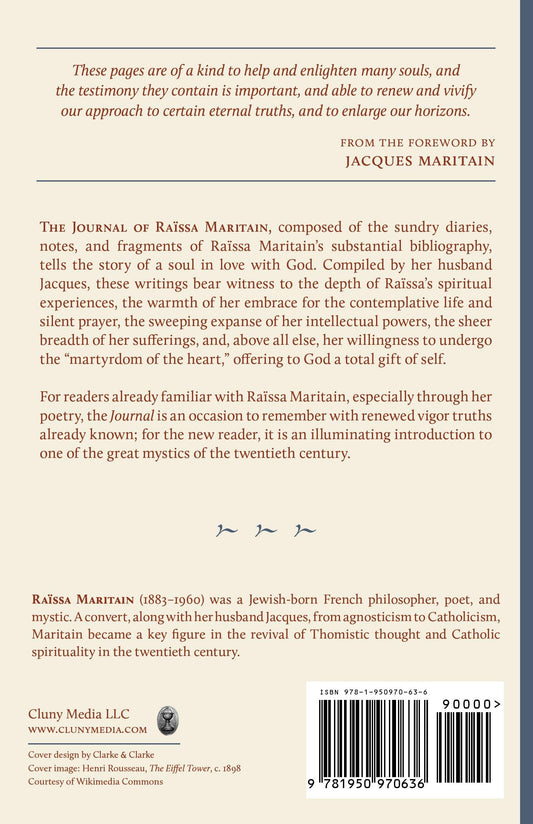 These pages are of a kind to help and enlighten many souls, and the testimony they contain is important, and able to renew and vivify our approach to certain eternal truths, and to enlarge our horizons.

FROM THE FOREWORD BY
JACQUES MARITAIN

THE JOURNAL OF RAÏSSA MARITAIN, composed of the sundry diaries, notes, and fragments of Raïssa Maritain's substantial bibliography, tells the story of a soul in love with God. Compiled by her husband Jacques, these writings bear witness to the depth of Raïssa's spiritual experiences, the warmth of her embrace for the contemplative life and silent prayer, the sweeping expanse of her intellectual powers, the sheer breadth of her sufferings, and, above all else, her willingness to undergo the "martyrdom of the heart," offering to God a total gift of self.

For readers already familiar with Raïssa Maritain, especially through her poetry, the Journal is an occasion to remember with renewed vigor truths already known; for the new reader, it is an illuminating introduction to one of the great mystics of the twentieth century.

RAÏSSA MARITAIN (1883–1960) was a Jewish-born French philosopher, poet, and mystic. A convert, along with her husband Jacques, from agnosticism to Catholicism, Maritain became a key figure in the revival of Thomistic thought and Catholic spirituality in the twentieth century.

Cluny Media LLC
WWW.CLUNYMEDIA.COM

Cover design by Clarke & Clarke
Cover image: Henri Rousseau, The Eiffel Tower, c. 1898
Courtesy of Wikimedia Commons

ISBN 978-1-950970-63-6
90000>
9 781950 970636